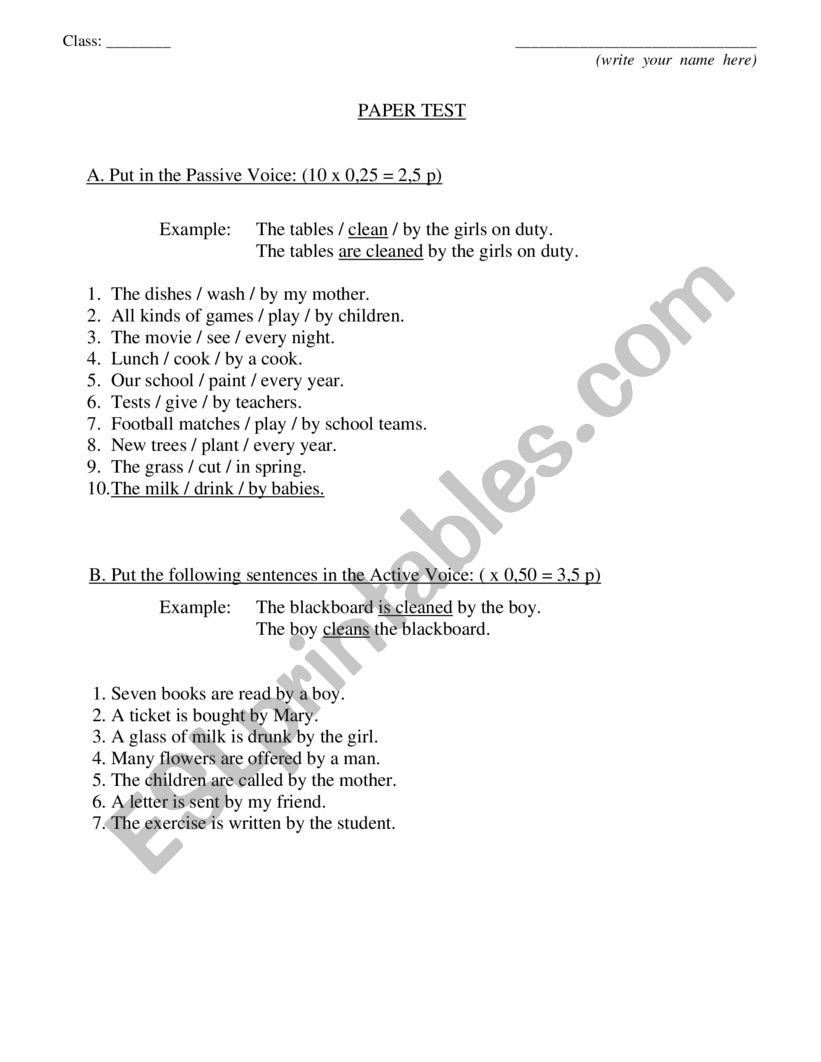 Class: ________

______________________________
(write your name here)

PAPER TEST

A. Put in the Passive Voice: (10 x 0,25 = 2,5 p)

Example: The tables / clean / by the girls on duty.
The tables are cleaned by the girls on duty.

1. The dishes / wash / by my mother.
2. All kinds of games / play / by children.
3. The movie / see / every night.
4. Lunch / cook / by a cook.
5. Our school / paint / every year.
6. Tests / give / by teachers.
7. Football matches / play / by school teams.
8. New trees / plant / every year.
9. The grass / cut / in spring.
10. The milk / drink / by babies.

B. Put the following sentences in the Active Voice: ( x 0,50 = 3,5 p)

Example: The blackboard is cleaned by the boy.
The boy cleans the blackboard.

1. Seven books are read by a boy.
2. A ticket is bought by Mary.
3. A glass of milk is drunk by the girl.
4. Many flowers are offered by a man.
5. The children are called by the mother.
6. A letter is sent by my friend.
7. The exercise is written by the student.

ESLprintables.com